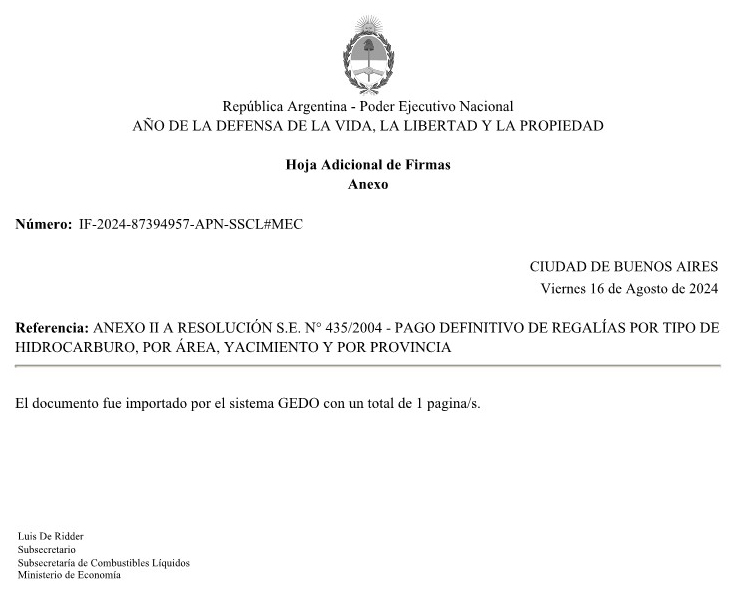 República Argentina - Poder Ejecutivo Nacional
AÑO DE LA DEFENSA DE LA VIDA, LA LIBERTAD Y LA PROPIEDAD

Hoja Adicional de Firmas
Anexo

Número: IF-2024-87394957-APN-SSCL#MEC

CIUDAD DE BUENOS AIRES
Viernes 16 de Agosto de 2024

Referencia: ANEXO II A RESOLUCIÓN S.E. N° 435/2004 - PAGO DEFINITIVO DE REGALÍAS POR TIPO DE HIDROCARBURO, POR ÁREA, YACIMIENTO Y POR PROVINCIA

El documento fue importado por el sistema GEDO con un total de 1 pagina/s.

Luis De Ridder
Subsecretario
Subsecretaría de Combustibles Líquidos
Ministerio de Economía